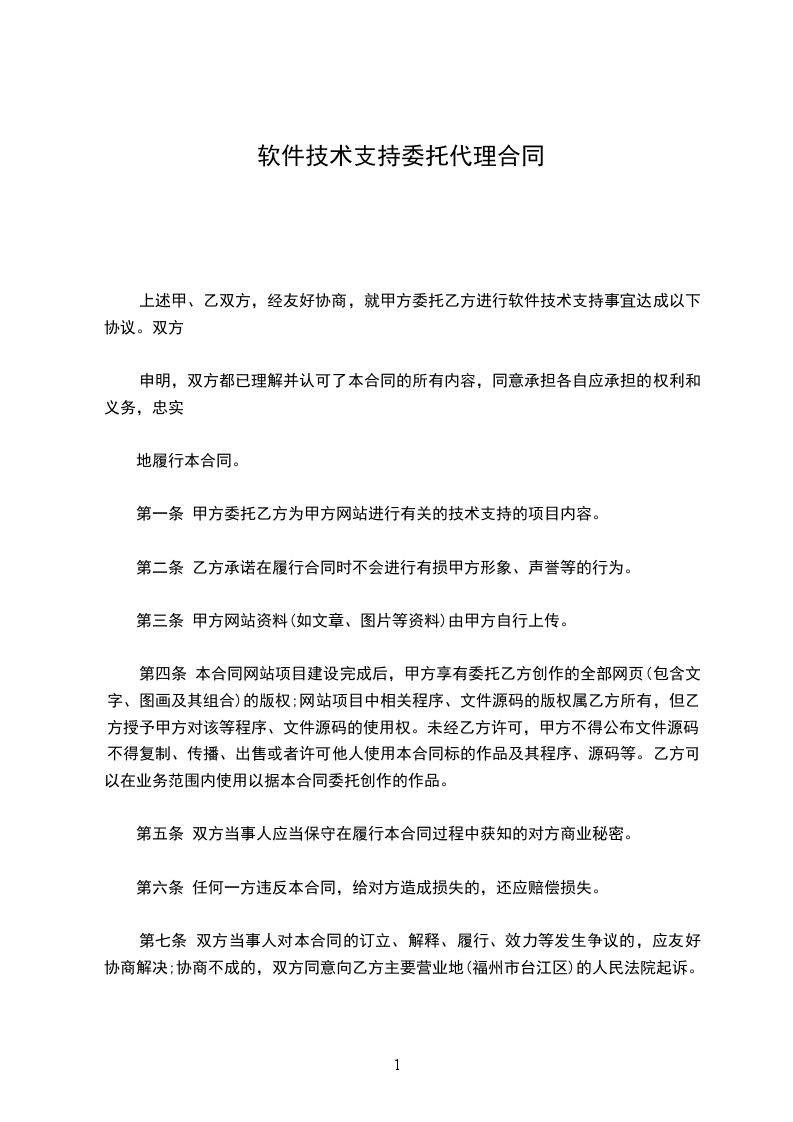 软件技术支持委托代理合同

上述甲、乙双方，经友好协商，就甲方委托乙方进行软件技术支持事宜达成以下协议。双方

申明，双方都已理解并认可了本合同的所有内容，同意承担各自应承担的权利和义务，忠实

地履行本合同。

第一条 甲方委托乙方为甲方网站进行有关的技术支持的项目内容。

第二条 乙方承诺在履行合同时不会进行有损甲方形象、声誉等的行为。

第三条 甲方网站资料(如文章、图片等资料)由甲方自行上传。

第四条 本合同网站项目建设完成后，甲方享有委托乙方创作的全部网页(包含文字、图画及其组合)的版权;网站项目中相关程序、文件源码的版权属乙方所有，但乙方授予甲方对该等程序、文件源码的使用权。未经乙方许可，甲方不得公布文件源码不得复制、传播、出售或者许可他人使用本合同标的作品及其程序、源码等。乙方可以在业务范围内使用以据本合同委托创作的作品。

第五条 双方当事人应当保守在履行本合同过程中获知的对方商业秘密。

第六条 任何一方违反本合同，给对方造成损失的，还应赔偿损失。

第七条 双方当事人对本合同的订立、解释、履行、效力等发生争议的，应友好协商解决;协商不成的，双方同意向乙方主要营业地(福州市台江区)的人民法院起诉。

1